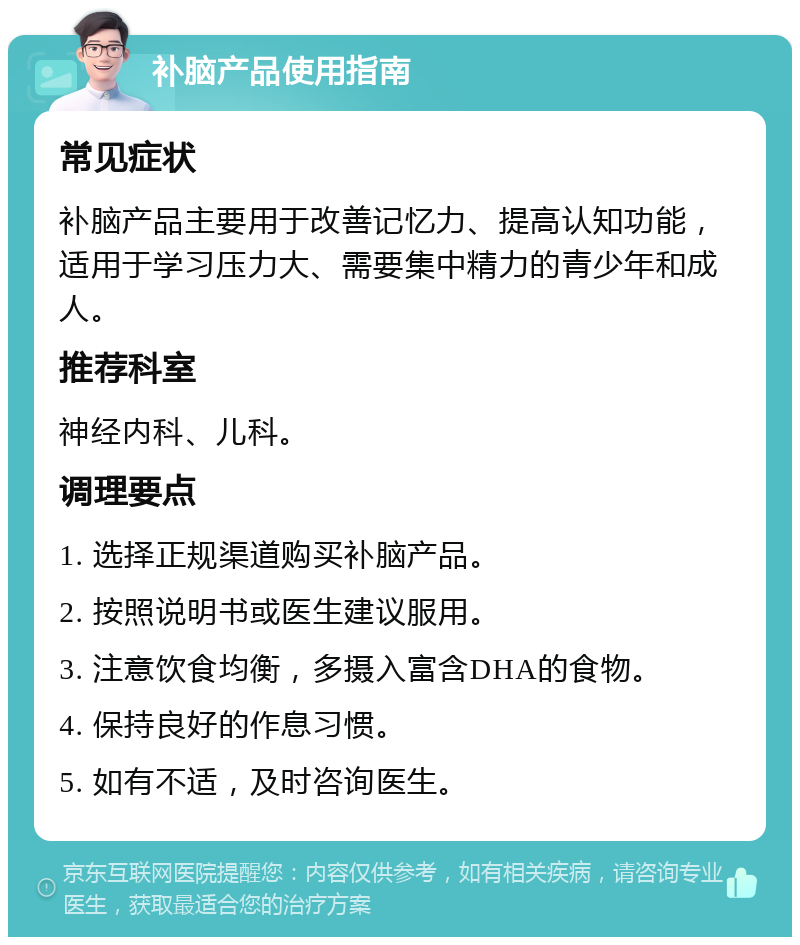 补脑产品使用指南

常见症状

补脑产品主要用于改善记忆力、提高认知功能，适用于学习压力大、需要集中精力的青少年和成人。

推荐科室

神经内科、儿科。

调理要点

1. 选择正规渠道购买补脑产品。

2. 按照说明书或医生建议服用。

3. 注意饮食均衡，多摄入富含DHA的食物。

4. 保持良好的作息习惯。

5. 如有不适，及时咨询医生。

京东互联网医院提醒您：内容仅供参考，如有相关疾病，请咨询专业医生，获取最适合您的治疗方案